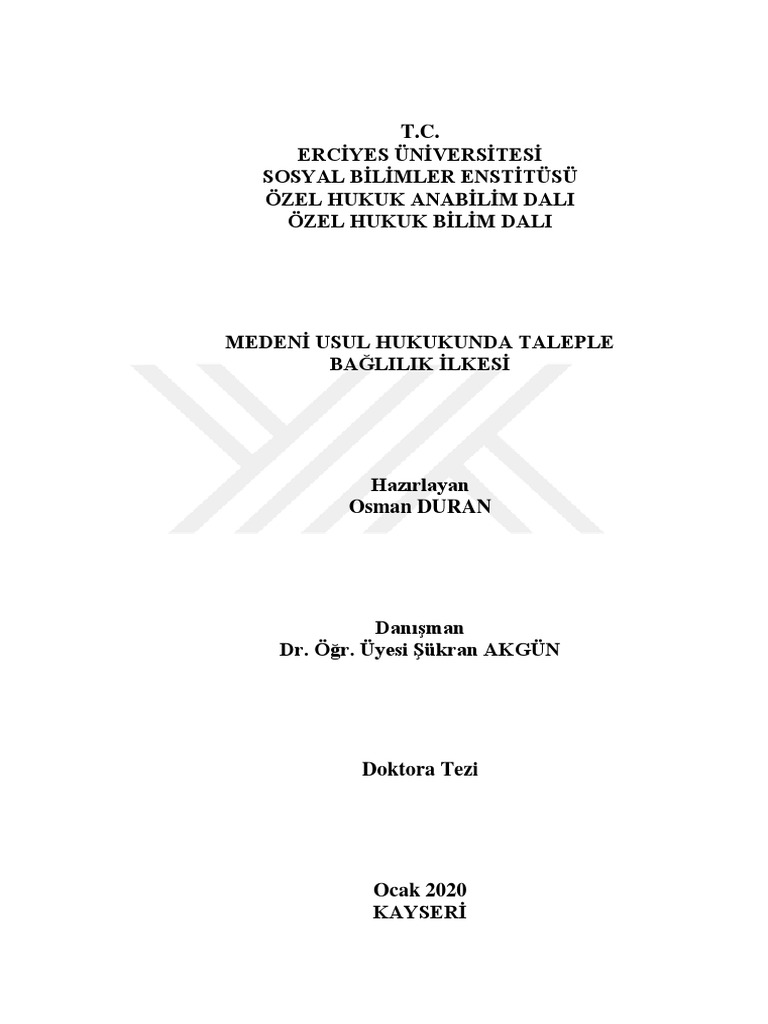 T.C.
ERCİYES ÜNİVERSİTESİ
SOSYAL BİLİMLER ENSTİTÜSÜ
ÖZEL HUKUK ANABİLİM DALI
ÖZEL HUKUK BİLİM DALI

MEDENİ USUL HUKUKUNDA TALEPLE BAĞLILIK İLKESİ

Hazırlayan
Osman DURAN

Danışman
Dr. Öğr. Üyesi Şükran AKGÜN

Doktora Tezi

Ocak 2020
KAYSERİ